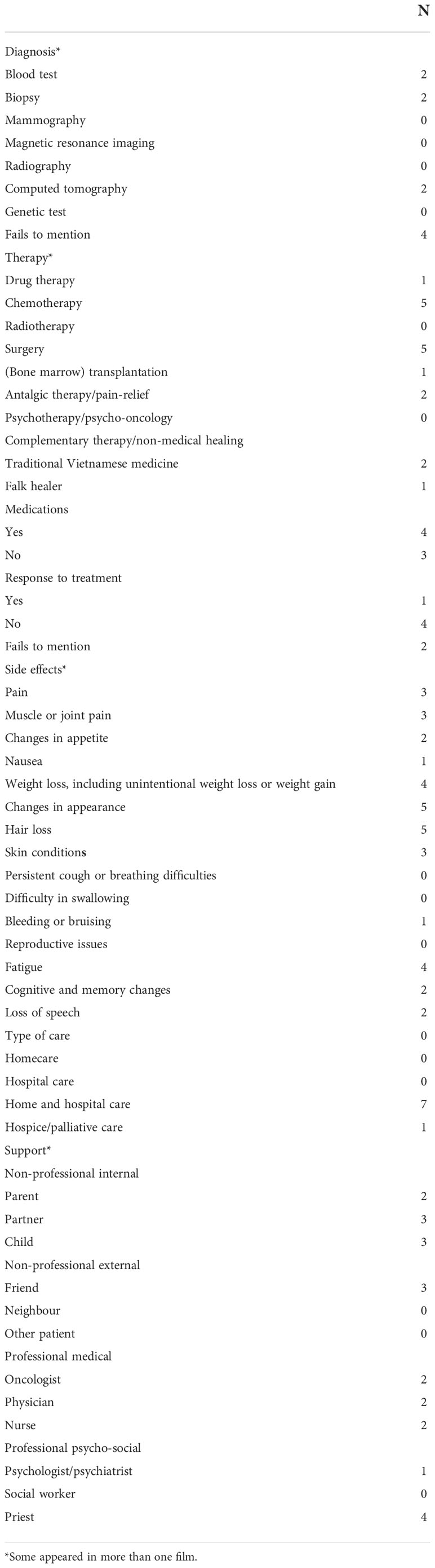 | | N |
|---|---|
| Diagnosis* | |
| Blood test | 2 |
| Biopsy | 2 |
| Mammography | 0 |
| Magnetic resonance imaging | 0 |
| Radiography | 0 |
| Computed tomography | 2 |
| Genetic test | 0 |
| Fails to mention | 4 |
| Therapy* | |
| Drug therapy | 1 |
| Chemotherapy | 5 |
| Radiotherapy | 0 |
| Surgery | 5 |
| (Bone marrow) transplantation | 1 |
| Antalgic therapy/pain-relief | 2 |
| Psychotherapy/psycho-oncology | 0 |
| Complementary therapy/non-medical healing | |
| Traditional Vietnamese medicine | 2 |
| Falk healer | 1 |
| Medications | |
| Yes | 4 |
| No | 3 |
| Response to treatment | |
| Yes | 1 |
| No | 4 |
| Fails to mention | 2 |
| Side effects* | |
| Pain | 3 |
| Muscle or joint pain | 3 |
| Changes in appetite | 2 |
| Nausea | 1 |
| Weight loss, including unintentional weight loss or weight gain | 4 |
| Changes in appearance | 5 |
| Hair loss | 5 |
| Skin conditions | 3 |
| Persistent cough or breathing difficulties | 0 |
| Difficulty in swallowing | 0 |
| Bleeding or bruising | 1 |
| Reproductive issues | 0 |
| Fatigue | 4 |
| Cognitive and memory changes | 2 |
| Loss of speech | 2 |
| Type of care | 0 |
| Homecare | 0 |
| Hospital care | 0 |
| Home and hospital care | 7 |
| Hospice/palliative care | 1 |
| Support* | |
| Non-professional internal | |
| Parent | 2 |
| Partner | 3 |
| Child | 3 |
| Non-professional external | |
| Friend | 3 |
| Neighbour | 0 |
| Other patient | 0 |
| Professional medical | |
| Oncologist | 2 |
| Physician | 2 |
| Nurse | 2 |
| Professional psycho-social | |
| Psychologist/psychiatrist | 1 |
| Social worker | 0 |
| Priest | 4 |

*Some appeared in more than one film.